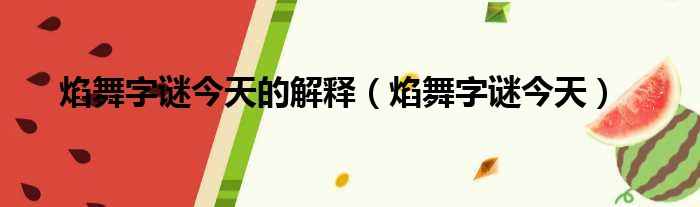 焰舞字谜今天的解释（焰舞字谜今天）